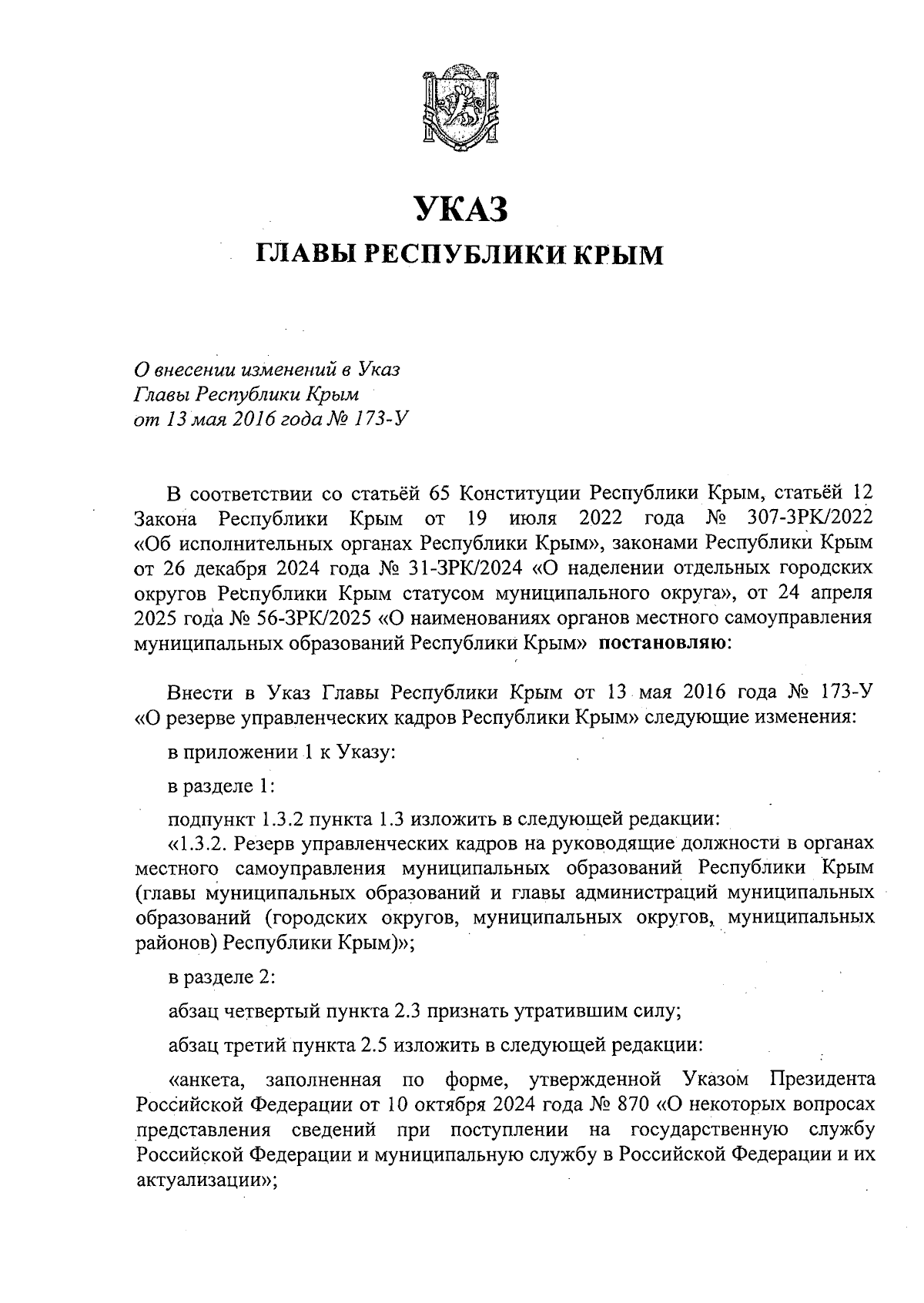 УКАЗ

ГЛАВЫ РЕСПУБЛИКИ КРЫМ

О внесении изменений в Указ Главы Республики Крым от 13 мая 2016 года № 173-У

В соответствии со статьёй 65 Конституции Республики Крым, статьёй 12 Закона Республики Крым от 19 июля 2022 года № 307-ЗРК/2022 «Об исполнительных органах Республики Крым», законами Республики Крым от 26 декабря 2024 года № 31-ЗРК/2024 «О наделении отдельных городских округов Республики Крым статусом муниципального округа», от 24 апреля 2025 года № 56-ЗРК/2025 «О наименованиях органов местного самоуправления муниципальных образований Республики Крым» постановляю:

Внести в Указ Главы Республики Крым от 13 мая 2016 года № 173-У «О резерве управленческих кадров Республики Крым» следующие изменения:

в приложении 1 к Указу:

в разделе 1:

подпункт 1.3.2 пункта 1.3 изложить в следующей редакции:

«1.3.2. Резерв управленческих кадров на руководящие должности в органах местного самоуправления муниципальных образований Республики Крым (главы муниципальных образований и главы администраций муниципальных образований (городских округов, муниципальных округов, муниципальных районов) Республики Крым)»;

в разделе 2:

абзац четвертый пункта 2.3 признать утратившим силу;

абзац третий пункта 2.5 изложить в следующей редакции:

«анкета, заполненная по форме, утвержденной Указом Президента Российской Федерации от 10 октября 2024 года № 870 «О некоторых вопросах представления сведений при поступлении на государственную службу Российской Федерации и муниципальную службу в Российской Федерации и их актуализации»;